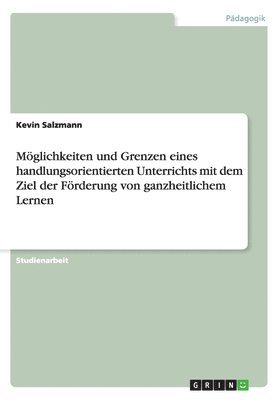 Pädagogik

Kevin Salzmann

Möglichkeiten und Grenzen eines handlungsorientierten Unterrichts mit dem Ziel der Förderung von ganzheitlichem Lernen

Studienarbeit

GRIN